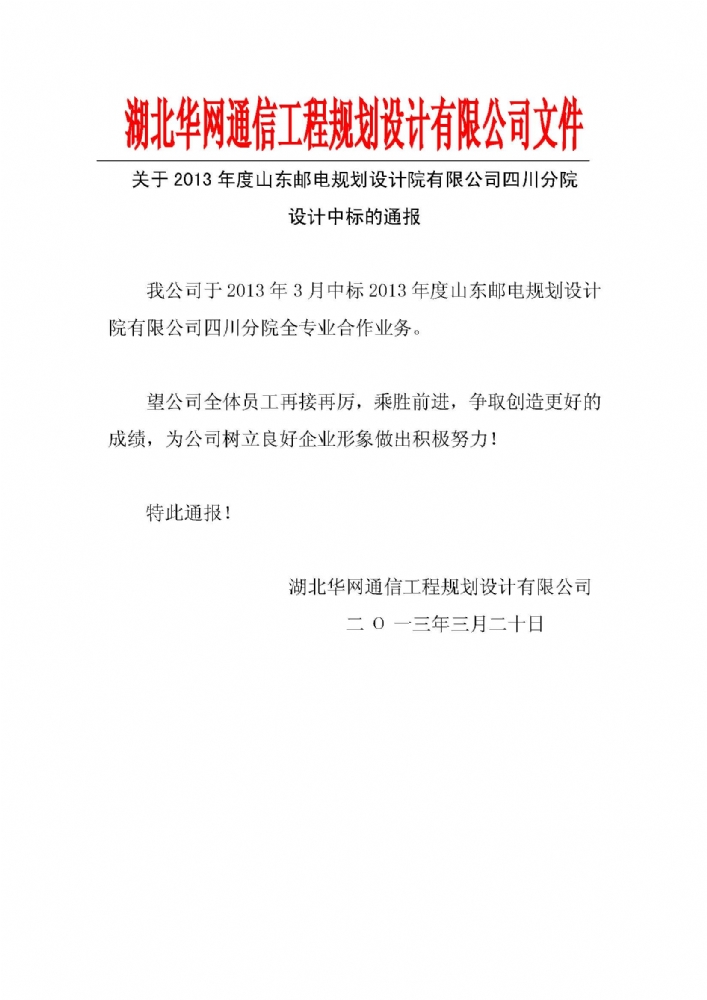 湖北华网通信工程规划设计有限公司文件

关于 2013 年度山东邮电规划设计院有限公司四川分院设计中标的通报

我公司于 2013 年 3 月中标 2013 年度山东邮电规划设计院有限公司四川分院全专业合作业务。

望公司全体员工再接再厉，乘胜前进，争取创造更好的成绩，为公司树立良好企业形象做出积极努力！

特此通报！

湖北华网通信工程规划设计有限公司

二 O 一三年三月二十日